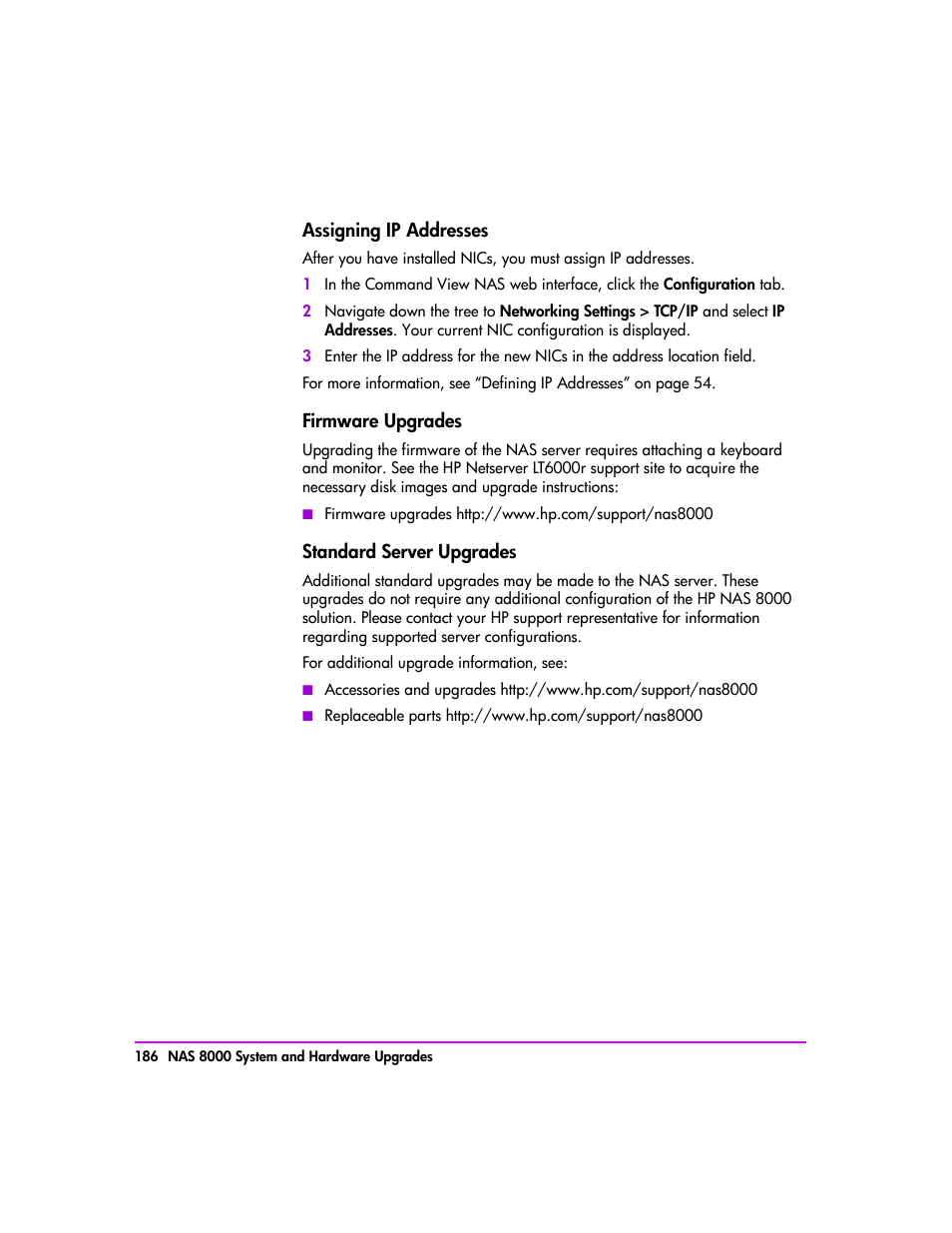 Assigning IP Addresses

After you have installed NICs, you must assign IP addresses.

1 In the Command View NAS web interface, click the Configuration tab.

2 Navigate down the tree to Networking Settings > TCP/IP and select IP Addresses. Your current NIC configuration is displayed.

3 Enter the IP address for the new NICs in the address location field.

For more information, see “Defining IP Addresses” on page 54.

Firmware Upgrades

Upgrading the firmware of the NAS server requires attaching a keyboard and monitor. See the HP Netserver LT6000r support site to acquire the necessary disk images and upgrade instructions:

■ Firmware upgrades http://www.hp.com/support/nas8000

Standard Server Upgrades

Additional standard upgrades may be made to the NAS server. These upgrades do not require any additional configuration of the HP NAS 8000 solution. Please contact your HP support representative for information regarding supported server configurations.

For additional upgrade information, see:

■ Accessories and upgrades http://www.hp.com/support/nas8000

■ Replaceable parts http://www.hp.com/support/nas8000

186 NAS 8000 System and Hardware Upgrades